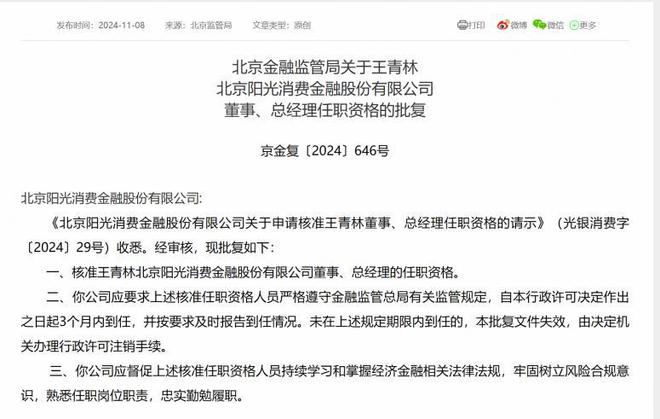 发布时间：2024-11-08　　来源：北京监管局　　文章类型：原创

打印　微博　微信　更多

北京金融监管局关于王青林
北京阳光消费金融股份有限公司
董事、总经理任职资格的批复

京金复〔2024〕646号

北京阳光消费金融股份有限公司：

《北京阳光消费金融股份有限公司关于申请核准王青林董事、总经理任职资格的请示》（光银消费字〔2024〕29号）收悉。经审核，现批复如下：

一、核准王青林北京阳光消费金融股份有限公司董事、总经理的任职资格。

二、你公司应要求上述核准任职资格人员严格遵守金融监管总局有关监管规定，自本行政许可决定作出之日起3个月内到任，并按要求及时报告到任情况。未在上述规定期限内到任的，本批复文件失效，由决定机关办理行政许可注销手续。

三、你公司应督促上述核准任职资格人员持续学习和掌握经济金融相关法律法规，牢固树立风险合规意识，熟悉任职岗位职责，忠实勤勉履职。